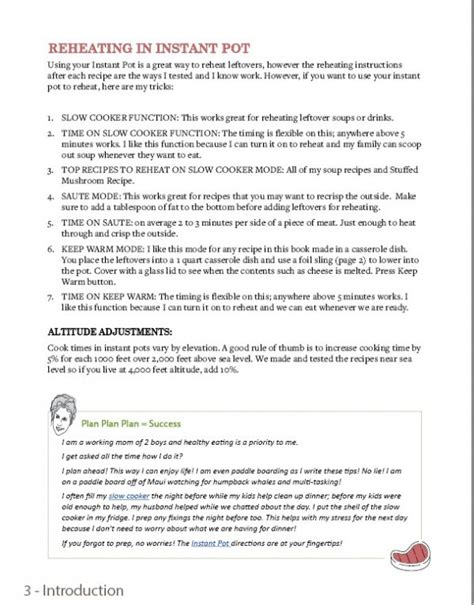 REHEATING IN INSTANT POT

Using your Instant Pot is a great way to reheat leftovers, however the reheating instructions after each recipe are the ways I tested and I know work. However, if you want to use your instant pot to reheat, here are my tricks:

1. SLOW COOKER FUNCTION: This works great for reheating leftover soups or drinks.
2. TIME ON SLOW COOKER FUNCTION: The timing is flexible on this; anywhere above 5 minutes works. I like this function because I can turn it on to reheat and my family can scoop out soup whenever they want to eat.
3. TOP RECIPES TO REHEAT ON SLOW COOKER MODE: All of my soup recipes and Stuffed Mushroom Recipe.
4. SAUTE MODE: This works great for recipes that you may want to recrisp the outside. Make sure to add a tablespoon of fat to the bottom before adding leftovers for reheating.
5. TIME ON SAUTE: on average 2 to 3 minutes per side of a piece of meat. Just enough to heat through and crisp the outside.
6. KEEP WARM MODE: I like this mode for any recipe in this book made in a casserole dish. You place the leftovers into a 1 quart casserole dish and use a foil sling (page 2) to lower into the pot. Cover with a glass lid to see when the contents such as cheese is melted. Press Keep Warm button.
7. TIME ON KEEP WARM: The timing is flexible on this; anywhere above 5 minutes works. I like this function because I can turn it on to reheat and we can eat whenever we are ready.

ALTITUDE ADJUSTMENTS:

Cook times in instant pots vary by elevation. A good rule of thumb is to increase cooking time by 5% for each 1000 feet over 2,000 feet above sea level. We made and tested the recipes near sea level so if you live at 4,000 feet altitude, add 10%.

Plan Plan Plan = Success

I am a working mom of 2 boys and healthy eating is a priority to me.

I get asked all the time how I do it?

I plan ahead! This way I can enjoy life! I am even paddle boarding as I write these tips! No lie! I am on a paddle board off of Maui watching for humpback whales and multi-tasking!

I often fill my slow cooker the night before while my kids help clean up dinner; before my kids were old enough to help, my husband helped while we chatted about the day. I put the shell of the slow cooker in my fridge. I prep any fixings the night before too. This helps with my stress for the next day because I don't need to worry about what we are having for dinner!

If you forgot to prep, no worries! The Instant Pot directions are at your fingertips!

3 - Introduction